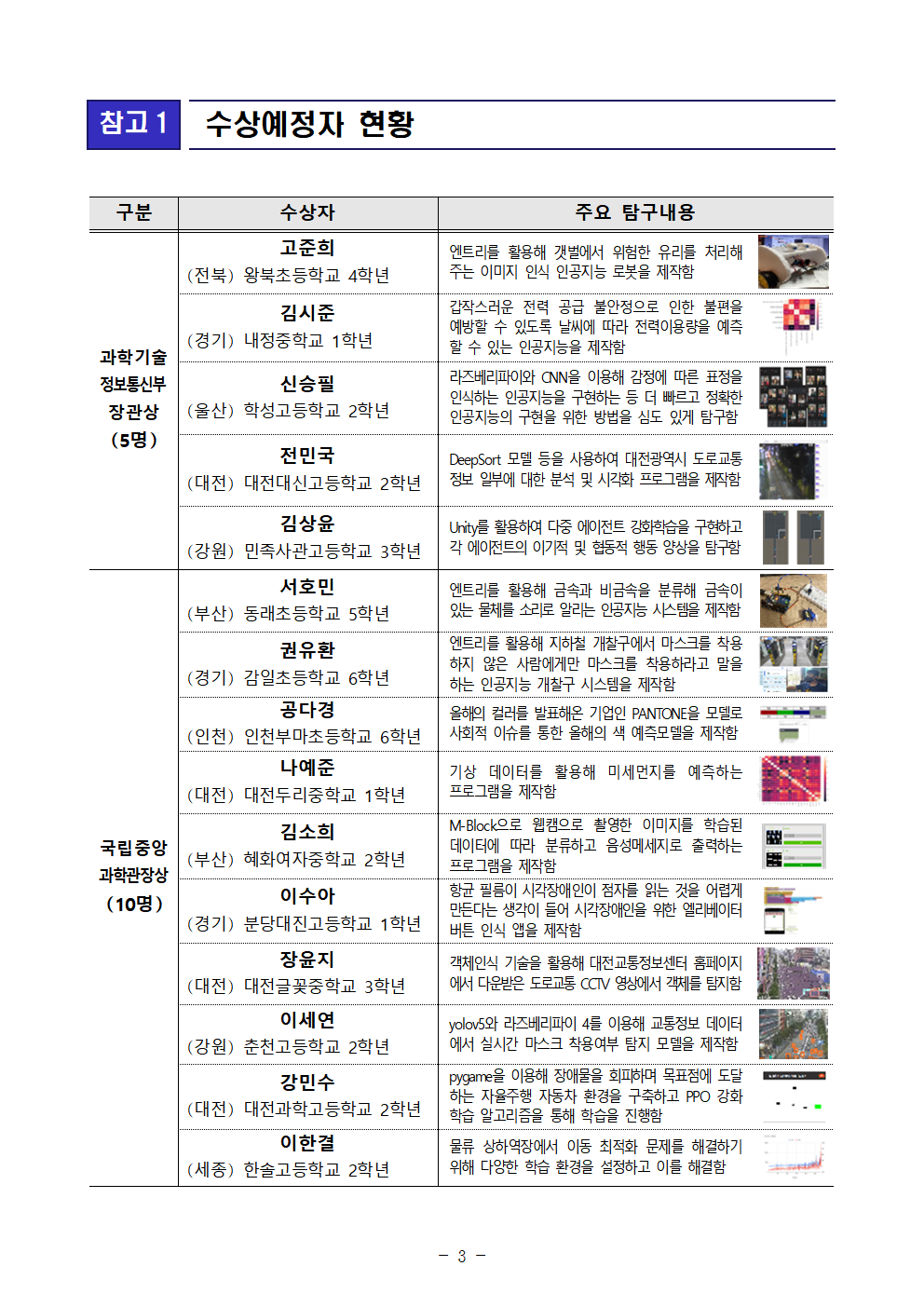 참고 1 수상예정자 현황

| 구분 | 수상자 | 주요 탐구내용 |
|---|---|---|
| 과학기술정보통신부 장관상 (5명) | 고준희 (전북) 왕북초등학교 4학년 | 엔트리를 활용해 갯벌에서 위험한 유리를 처리해 주는 이미지 인식 인공지능 로봇을 제작함 |
| | 김시준 (경기) 내정중학교 1학년 | 갑작스러운 전력 공급 불안정으로 인한 불편을 예방할 수 있도록 날씨에 따라 전력이용량을 예측할 수 있는 인공지능을 제작함 |
| | 신승필 (울산) 학성고등학교 2학년 | 라즈베리파이와 CNN을 이용해 감정에 따른 표정을 인식하는 인공지능을 구현하는 등 더 빠르고 정확한 인공지능의 구현을 위한 방법을 심도 있게 탐구함 |
| | 전민국 (대전) 대전대신고등학교 2학년 | DeepSort 모델 등을 사용하여 대전광역시 도로교통 정보 일부에 대한 분석 및 시각화 프로그램을 제작함 |
| | 김상윤 (강원) 민족사관고등학교 3학년 | Unity를 활용하여 다중 에이전트 강화학습을 구현하고 각 에이전트의 이기적 및 협동적 행동 양상을 탐구함 |
| 국립중앙과학관장상 (10명) | 서호민 (부산) 동래초등학교 5학년 | 엔트리를 활용해 금속과 비금속을 분류해 금속이 있는 물체를 소리로 알리는 인공지능 시스템을 제작함 |
| | 권유환 (경기) 감일초등학교 6학년 | 엔트리를 활용해 지하철 개찰구에서 마스크를 착용하지 않은 사람에게만 마스크를 착용하라고 말을 하는 인공지능 개찰구 시스템을 제작함 |
| | 공다경 (인천) 인천부마초등학교 6학년 | 올해의 컬러를 발표해온 기업인 PANTONE을 모델로 사회적 이슈를 통한 올해의 색 예측모델을 제작함 |
| | 나예준 (대전) 대전두리중학교 1학년 | 기상 데이터를 활용해 미세먼지를 예측하는 프로그램을 제작함 |
| | 김소희 (부산) 혜화여자중학교 2학년 | M-Block으로 웹캠으로 촬영한 이미지를 학습된 데이터에 따라 분류하고 음성메세지로 출력하는 프로그램을 제작함 |
| | 이수아 (경기) 분당대진고등학교 1학년 | 항균 필름이 시각장애인이 점자를 읽는 것을 어렵게 만든다는 생각이 들어 시각장애인을 위한 엘리베이터 버튼 인식 앱을 제작함 |
| | 장윤지 (대전) 대전글꽃중학교 3학년 | 객체인식 기술을 활용해 대전교통정보센터 홈페이지에서 다운받은 도로교통 CCTV 영상에서 객체를 탐지함 |
| | 이세연 (강원) 춘천고등학교 2학년 | yolov5와 라즈베리파이 4를 이용해 교통정보 데이터에서 실시간 마스크 착용여부 탐지 모델을 제작함 |
| | 강민수 (대전) 대전과학고등학교 2학년 | pygame을 이용해 장애물을 회피하며 목표점에 도달하는 자율주행 자동차 환경을 구축하고 PPO 강화학습 알고리즘을 통해 학습을 진행함 |
| | 이한결 (세종) 한솔고등학교 2학년 | 물류 상하역장에서 이동 최적화 문제를 해결하기 위해 다양한 학습 환경을 설정하고 이를 해결함 |

- 3 -